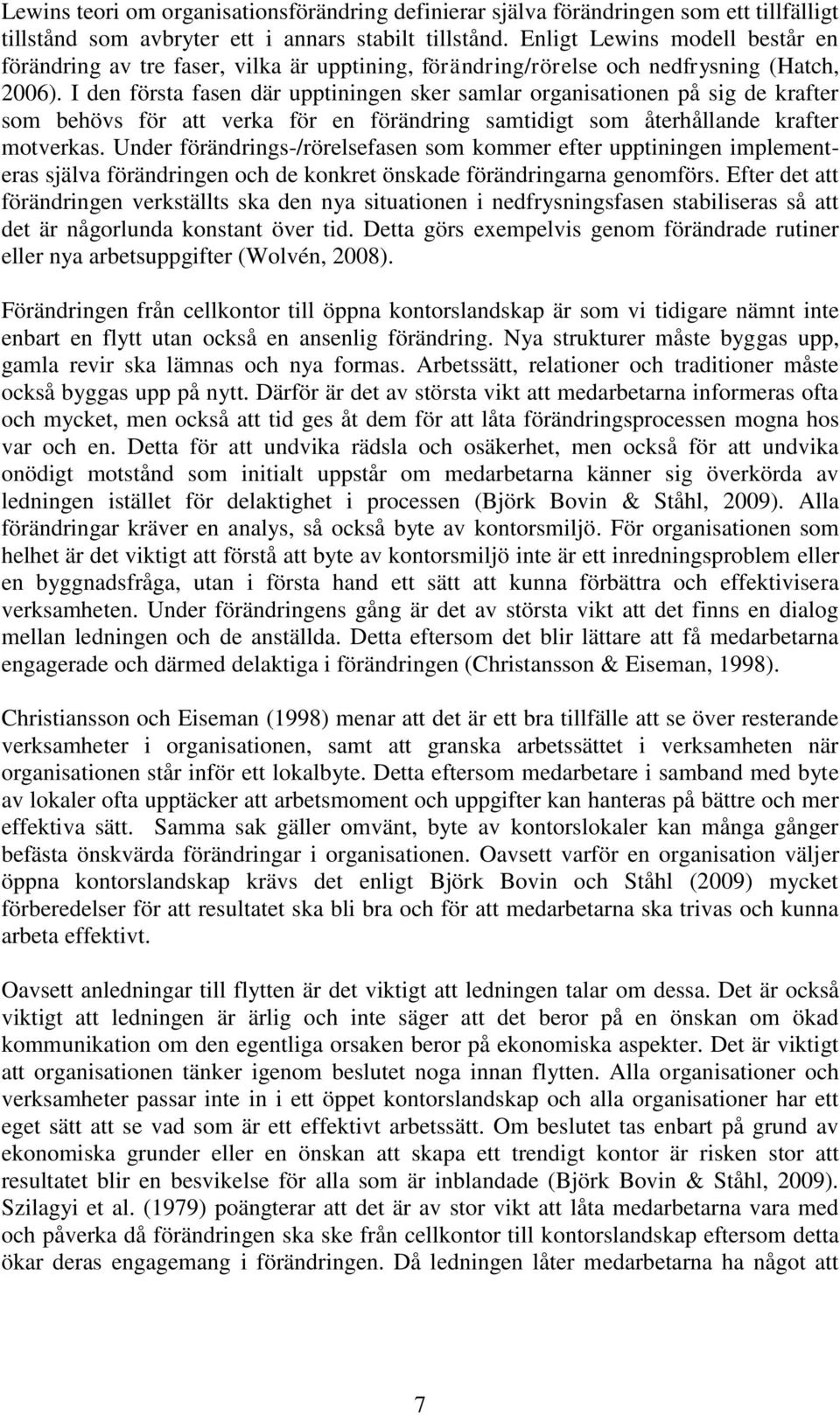 Lewins teori om organisationsförändring definierar själva förändringen som ett tillfälligt tillstånd som avbryter ett i annars stabilt tillstånd. Enligt Lewins modell består en förändring av tre faser, vilka är upptining, förändring/rörelse och nedfrysning (Hatch, 2006). I den första fasen där upptiningen sker samlar organisationen på sig de krafter som behövs för att verka för en förändring samtidigt som återhållande krafter motverkas. Under förändrings-/rörelsefasen som kommer efter upptiningen implementeras själva förändringen och de konkret önskade förändringarna genomförs. Efter det att förändringen verkställts ska den nya situationen i nedfrysningsfasen stabiliseras så att det är någorlunda konstant över tid. Detta görs exempelvis genom förändrade rutiner eller nya arbetsuppgifter (Wolvén, 2008).

Förändringen från cellkontor till öppna kontorslandskap är som vi tidigare nämnt inte enbart en flytt utan också en ansenlig förändring. Nya strukturer måste byggas upp, gamla revir ska lämnas och nya formas. Arbetssätt, relationer och traditioner måste också byggas upp på nytt. Därför är det av största vikt att medarbetarna informeras ofta och mycket, men också att tid ges åt dem för att låta förändringsprocessen mogna hos var och en. Detta för att undvika rädsla och osäkerhet, men också för att undvika onödigt motstånd som initialt uppstår om medarbetarna känner sig överkörda av ledningen istället för delaktighet i processen (Björk Bovin & Ståhl, 2009). Alla förändringar kräver en analys, så också byte av kontorsmiljö. För organisationen som helhet är det viktigt att förstå att byte av kontorsmiljö inte är ett inredningsproblem eller en byggnadsfråga, utan i första hand ett sätt att kunna förbättra och effektivisera verksamheten. Under förändringens gång är det av största vikt att det finns en dialog mellan ledningen och de anställda. Detta eftersom det blir lättare att få medarbetarna engagerade och därmed delaktiga i förändringen (Christansson & Eiseman, 1998).

Christiansson och Eiseman (1998) menar att det är ett bra tillfälle att se över resterande verksamheter i organisationen, samt att granska arbetssättet i verksamheten när organisationen står inför ett lokalbyte. Detta eftersom medarbetare i samband med byte av lokaler ofta upptäcker att arbetsmoment och uppgifter kan hanteras på bättre och mer effektiva sätt. Samma sak gäller omvänt, byte av kontorslokaler kan många gånger befästa önskvärda förändringar i organisationen. Oavsett varför en organisation väljer öppna kontorslandskap krävs det enligt Björk Bovin och Ståhl (2009) mycket förberedelser för att resultatet ska bli bra och för att medarbetarna ska trivas och kunna arbeta effektivt.

Oavsett anledningar till flytten är det viktigt att ledningen talar om dessa. Det är också viktigt att ledningen är ärlig och inte säger att det beror på en önskan om ökad kommunikation om den egentliga orsaken beror på ekonomiska aspekter. Det är viktigt att organisationen tänker igenom beslutet noga innan flytten. Alla organisationer och verksamheter passar inte in i ett öppet kontorslandskap och alla organisationer har ett eget sätt att se vad som är ett effektivt arbetssätt. Om beslutet tas enbart på grund av ekonomiska grunder eller en önskan att skapa ett trendigt kontor är risken stor att resultatet blir en besvikelse för alla som är inblandade (Björk Bovin & Ståhl, 2009). Szilagyi et al. (1979) poängterar att det är av stor vikt att låta medarbetarna vara med och påverka då förändringen ska ske från cellkontor till kontorslandskap eftersom detta ökar deras engagemang i förändringen. Då ledningen låter medarbetarna ha något att

7